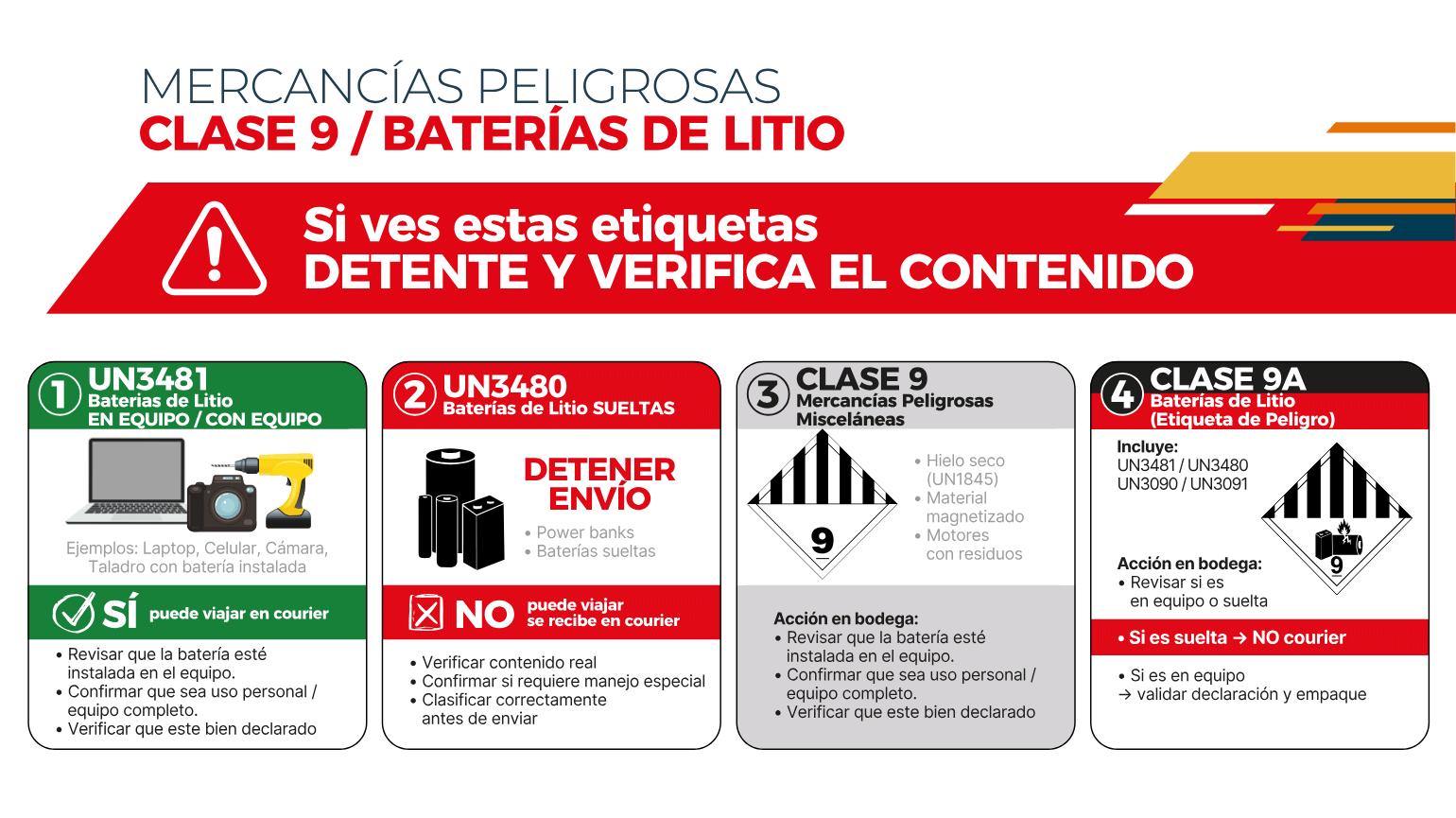 MERCANCÍAS PELIGROSAS
CLASE 9 / BATERÍAS DE LITIO

Si ves estas etiquetas
DETENTE Y VERIFICA EL CONTENIDO

1 UN3481
Baterias de Litio
EN EQUIPO / CON EQUIPO

Ejemplos: Laptop, Celular, Cámara, Taladro con batería instalada

SÍ puede viajar en courier

• Revisar que la batería esté instalada en el equipo.
• Confirmar que sea uso personal / equipo completo.
• Verificar que este bien declarado

2 UN3480
Baterías de Litio SUELTAS

DETENER ENVÍO

• Power banks
• Baterías sueltas

NO puede viajar se recibe en courier

• Verificar contenido real
• Confirmar si requiere manejo especial
• Clasificar correctamente antes de enviar

3 CLASE 9
Mercancías Peligrosas Misceláneas

9

• Hielo seco (UN1845)
• Material magnetizado
• Motores con residuos

Acción en bodega:
• Revisar que la batería esté instalada en el equipo.
• Confirmar que sea uso personal / equipo completo.
• Verificar que este bien declarado

4 CLASE 9A
Baterías de Litio
(Etiqueta de Peligro)

Incluye:
UN3481 / UN3480
UN3090 / UN3091

9

Acción en bodega:
• Revisar si es en equipo o suelta

• Si es suelta → NO courier

• Si es en equipo
→ validar declaración y empaque